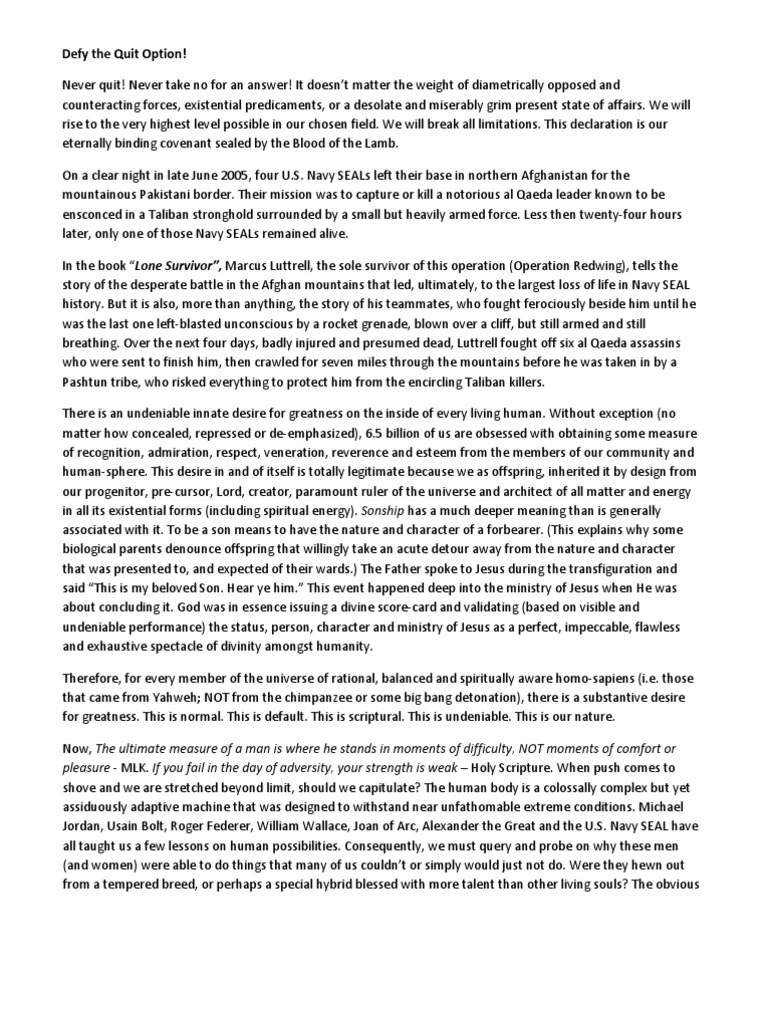 Defy the Quit Option!

Never quit! Never take no for an answer! It doesn't matter the weight of diametrically opposed and counteracting forces, existential predicaments, or a desolate and miserably grim present state of affairs. We will rise to the very highest level possible in our chosen field. We will break all limitations. This declaration is our eternally binding covenant sealed by the Blood of the Lamb.

On a clear night in late June 2005, four U.S. Navy SEALs left their base in northern Afghanistan for the mountainous Pakistani border. Their mission was to capture or kill a notorious al Qaeda leader known to be ensconced in a Taliban stronghold surrounded by a small but heavily armed force. Less then twenty-four hours later, only one of those Navy SEALs remained alive.

In the book "Lone Survivor", Marcus Luttrell, the sole survivor of this operation (Operation Redwing), tells the story of the desperate battle in the Afghan mountains that led, ultimately, to the largest loss of life in Navy SEAL history. But it is also, more than anything, the story of his teammates, who fought ferociously beside him until he was the last one left-blasted unconscious by a rocket grenade, blown over a cliff, but still armed and still breathing. Over the next four days, badly injured and presumed dead, Luttrell fought off six al Qaeda assassins who were sent to finish him, then crawled for seven miles through the mountains before he was taken in by a Pashtun tribe, who risked everything to protect him from the encircling Taliban killers.

There is an undeniable innate desire for greatness on the inside of every living human. Without exception (no matter how concealed, repressed or de-emphasized), 6.5 billion of us are obsessed with obtaining some measure of recognition, admiration, respect, veneration, reverence and esteem from the members of our community and human-sphere. This desire in and of itself is totally legitimate because we as offspring, inherited it by design from our progenitor, pre-cursor, Lord, creator, paramount ruler of the universe and architect of all matter and energy in all its existential forms (including spiritual energy). Sonship has a much deeper meaning than is generally associated with it. To be a son means to have the nature and character of a forbearer. (This explains why some biological parents denounce offspring that willingly take an acute detour away from the nature and character that was presented to, and expected of their wards.) The Father spoke to Jesus during the transfiguration and said "This is my beloved Son. Hear ye him." This event happened deep into the ministry of Jesus when He was about concluding it. God was in essence issuing a divine score-card and validating (based on visible and undeniable performance) the status, person, character and ministry of Jesus as a perfect, impeccable, flawless and exhaustive spectacle of divinity amongst humanity.

Therefore, for every member of the universe of rational, balanced and spiritually aware homo-sapiens (i.e. those that came from Yahweh; NOT from the chimpanzee or some big bang detonation), there is a substantive desire for greatness. This is normal. This is default. This is scriptural. This is undeniable. This is our nature.

Now, The ultimate measure of a man is where he stands in moments of difficulty, NOT moments of comfort or pleasure - MLK. If you fail in the day of adversity, your strength is weak – Holy Scripture. When push comes to shove and we are stretched beyond limit, should we capitulate? The human body is a colossally complex but yet assiduously adaptive machine that was designed to withstand near unfathomable extreme conditions. Michael Jordan, Usain Bolt, Roger Federer, William Wallace, Joan of Arc, Alexander the Great and the U.S. Navy SEAL have all taught us a few lessons on human possibilities. Consequently, we must query and probe on why these men (and women) were able to do things that many of us couldn't or simply would just not do. Were they hewn out from a tempered breed, or perhaps a special hybrid blessed with more talent than other living souls? The obvious